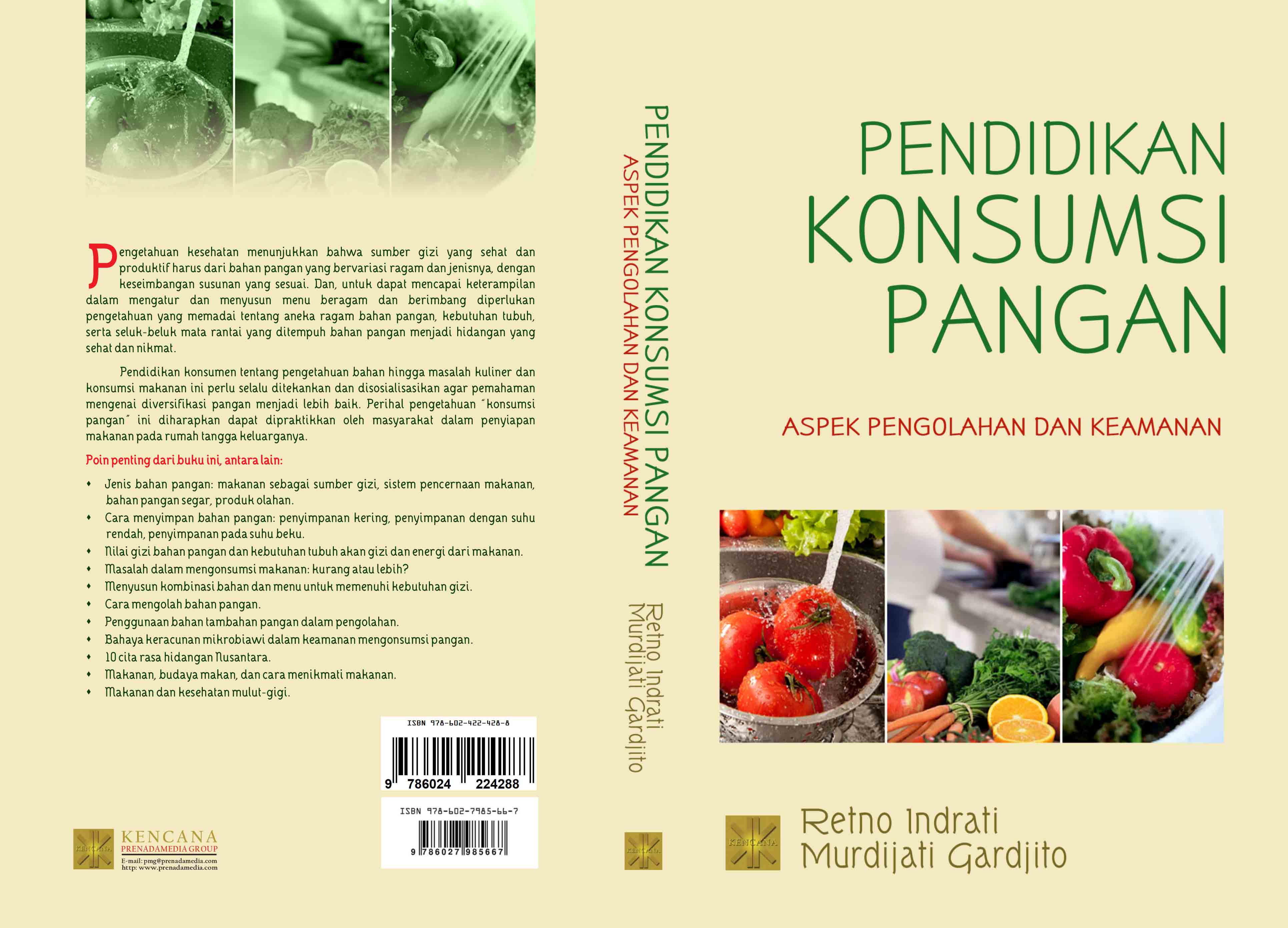 Pengetahuan kesehatan menunjukkan bahwa sumber gizi yang sehat dan produktif harus dari bahan pangan yang bervariasi ragam dan jenisnya, dengan keseimbangan susunan yang sesuai. Dan, untuk dapat mencapai keterampilan dalam mengatur dan menyusun menu beragam dan berimbang diperlukan pengetahuan yang memadai tentang aneka ragam bahan pangan, kebutuhan tubuh, serta seluk-beluk mata rantai yang ditempuh bahan pangan menjadi hidangan yang sehat dan nikmat.

Pendidikan konsumen tentang pengetahuan bahan hingga masalah kuliner dan konsumsi makanan ini perlu selalu ditekankan dan disosialisasikan agar pemahaman mengenai diversifikasi pangan menjadi lebih baik. Perihal pengetahuan "konsumsi pangan" ini diharapkan dapat dipraktikkan oleh masyarakat dalam penyiapan makanan pada rumah tangga keluarganya.

Poin penting dari buku ini, antara lain:

• Jenis bahan pangan: makanan sebagai sumber gizi, sistem pencernaan makanan, bahan pangan segar, produk olahan.
• Cara menyimpan bahan pangan: penyimpanan kering, penyimpanan dengan suhu rendah, penyimpanan pada suhu beku.
• Nilai gizi bahan pangan dan kebutuhan tubuh akan gizi dan energi dari makanan.
• Masalah dalam mengonsumsi makanan: kurang atau lebih?
• Menyusun kombinasi bahan dan menu untuk memenuhi kebutuhan gizi.
• Cara mengolah bahan pangan.
• Penggunaan bahan tambahan pangan dalam pengolahan.
• Bahaya keracunan mikrobiawi dalam keamanan mengonsumsi pangan.
• 10 cita rasa hidangan Nusantara.
• Makanan, budaya makan, dan cara menikmati makanan.
• Makanan dan kesehatan mulut-gigi.

ISBN 978-602-422-428-8
9 786024 224288

ISBN 978-602-7985-66-7
9 786027 985667

KENCANA
KENCANA
PRENADAMEDIA GROUP
E-mail: pmg@prenadamedia.com
http: www.prenadamedia.com

PENDIDIKAN KONSUMSI PANGAN
ASPEK PENGOLAHAN DAN KEAMANAN
Retno Indrati
Murdijati Gardjito
KENCANA

PENDIDIKAN
KONSUMSI
PANGAN

ASPEK PENGOLAHAN DAN KEAMANAN

KENCANA
Retno Indrati
Murdijati Gardjito